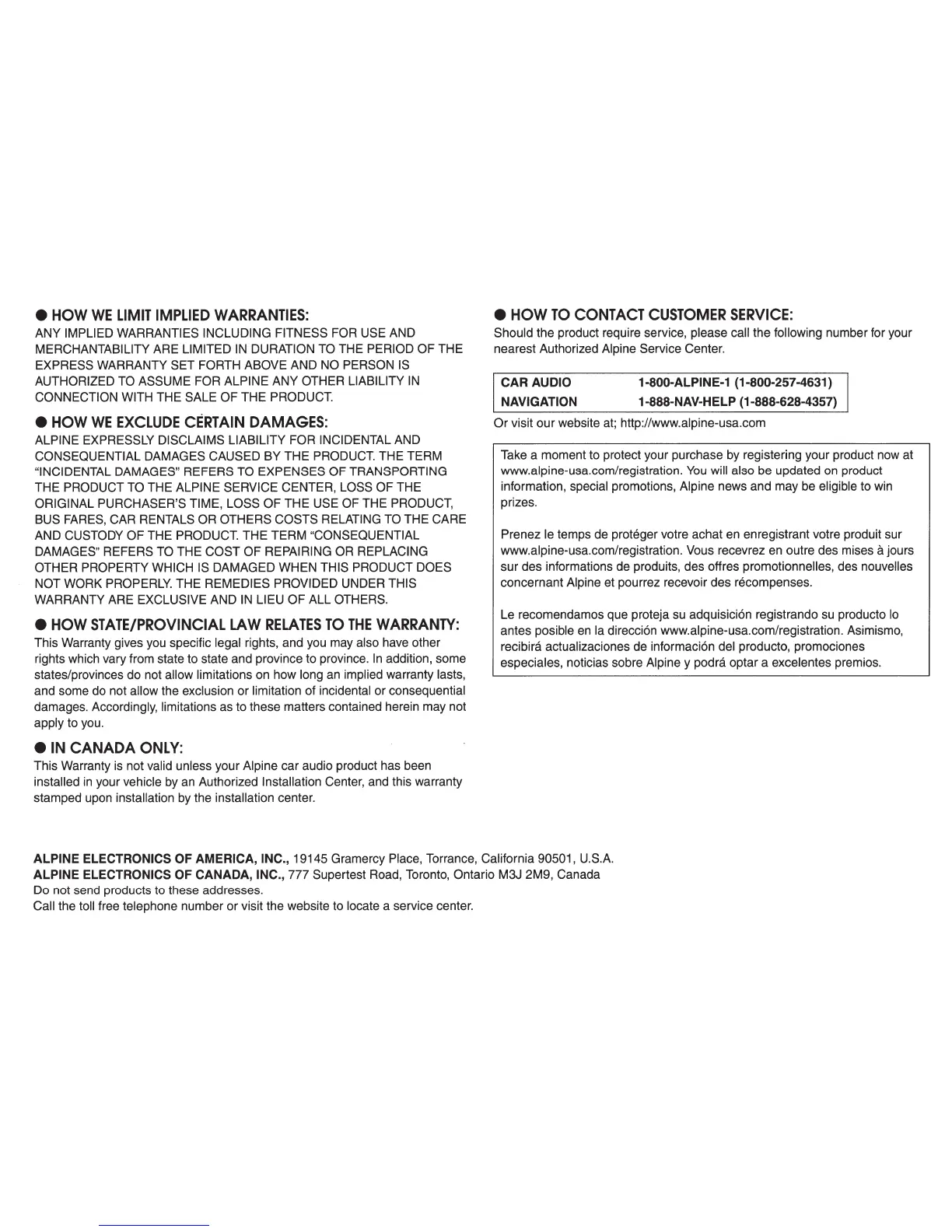 ● HOW WE LIMIT IMPLIED WARRANTIES:
ANY IMPLIED WARRANTIES INCLUDING FITNESS FOR USE AND MERCHANTABILITY ARE LIMITED IN DURATION TO THE PERIOD OF THE EXPRESS WARRANTY SET FORTH ABOVE AND NO PERSON IS AUTHORIZED TO ASSUME FOR ALPINE ANY OTHER LIABILITY IN CONNECTION WITH THE SALE OF THE PRODUCT.

● HOW WE EXCLUDE CERTAIN DAMAGES:
ALPINE EXPRESSLY DISCLAIMS LIABILITY FOR INCIDENTAL AND CONSEQUENTIAL DAMAGES CAUSED BY THE PRODUCT. THE TERM "INCIDENTAL DAMAGES" REFERS TO EXPENSES OF TRANSPORTING THE PRODUCT TO THE ALPINE SERVICE CENTER, LOSS OF THE ORIGINAL PURCHASER'S TIME, LOSS OF THE USE OF THE PRODUCT, BUS FARES, CAR RENTALS OR OTHERS COSTS RELATING TO THE CARE AND CUSTODY OF THE PRODUCT. THE TERM "CONSEQUENTIAL DAMAGES" REFERS TO THE COST OF REPAIRING OR REPLACING OTHER PROPERTY WHICH IS DAMAGED WHEN THIS PRODUCT DOES NOT WORK PROPERLY. THE REMEDIES PROVIDED UNDER THIS WARRANTY ARE EXCLUSIVE AND IN LIEU OF ALL OTHERS.

● HOW STATE/PROVINCIAL LAW RELATES TO THE WARRANTY:
This Warranty gives you specific legal rights, and you may also have other rights which vary from state to state and province to province. In addition, some states/provinces do not allow limitations on how long an implied warranty lasts, and some do not allow the exclusion or limitation of incidental or consequential damages. Accordingly, limitations as to these matters contained herein may not apply to you.

● IN CANADA ONLY:
This Warranty is not valid unless your Alpine car audio product has been installed in your vehicle by an Authorized Installation Center, and this warranty stamped upon installation by the installation center.

● HOW TO CONTACT CUSTOMER SERVICE:
Should the product require service, please call the following number for your nearest Authorized Alpine Service Center.

| CAR AUDIO | 1-800-ALPINE-1 (1-800-257-4631) |
|---|---|
| NAVIGATION | 1-888-NAV-HELP (1-888-628-4357) |

Or visit our website at; http://www.alpine-usa.com

Take a moment to protect your purchase by registering your product now at www.alpine-usa.com/registration. You will also be updated on product information, special promotions, Alpine news and may be eligible to win prizes.

Prenez le temps de protéger votre achat en enregistrant votre produit sur www.alpine-usa.com/registration. Vous recevrez en outre des mises à jours sur des informations de produits, des offres promotionnelles, des nouvelles concernant Alpine et pourrez recevoir des récompenses.

Le recomendamos que proteja su adquisición registrando su producto lo antes posible en la dirección www.alpine-usa.com/registration. Asimismo, recibirá actualizaciones de información del producto, promociones especiales, noticias sobre Alpine y podrá optar a excelentes premios.

ALPINE ELECTRONICS OF AMERICA, INC., 19145 Gramercy Place, Torrance, California 90501, U.S.A.
ALPINE ELECTRONICS OF CANADA, INC., 777 Supertest Road, Toronto, Ontario M3J 2M9, Canada
Do not send products to these addresses.
Call the toll free telephone number or visit the website to locate a service center.